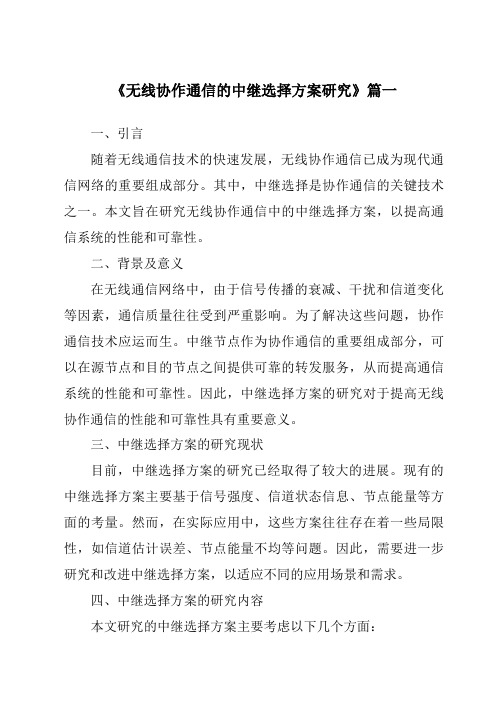 《无线协作通信的中继选择方案研究》篇一

一、引言

随着无线通信技术的快速发展，无线协作通信已成为现代通信网络的重要组成部分。其中，中继选择是协作通信的关键技术之一。本文旨在研究无线协作通信中的中继选择方案，以提高通信系统的性能和可靠性。

二、背景及意义

在无线通信网络中，由于信号传播的衰减、干扰和信道变化等因素，通信质量往往受到严重影响。为了解决这些问题，协作通信技术应运而生。中继节点作为协作通信的重要组成部分，可以在源节点和目的节点之间提供可靠的转发服务，从而提高通信系统的性能和可靠性。因此，中继选择方案的研究对于提高无线协作通信的性能和可靠性具有重要意义。

三、中继选择方案的研究现状

目前，中继选择方案的研究已经取得了较大的进展。现有的中继选择方案主要基于信号强度、信道状态信息、节点能量等方面的考量。然而，在实际应用中，这些方案往往存在着一些局限性，如信道估计误差、节点能量不均等问题。因此，需要进一步研究和改进中继选择方案，以适应不同的应用场景和需求。

四、中继选择方案的研究内容

本文研究的中继选择方案主要考虑以下几个方面：